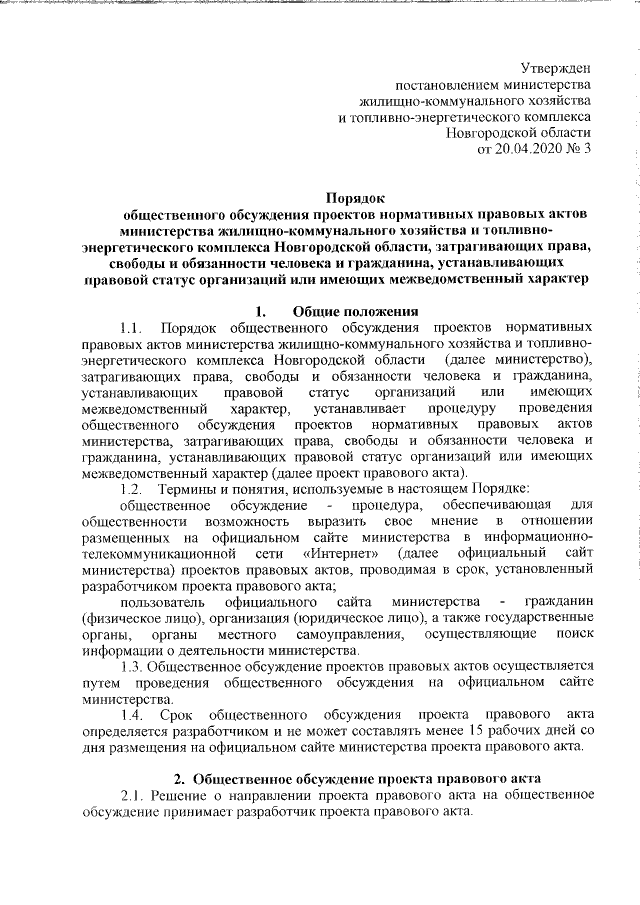 Утвержден
постановлением министерства
жилищно-коммунального хозяйства
и топливно-энергетического комплекса
Новгородской области
от 20.04.2020 № 3

Порядок
общественного обсуждения проектов нормативных правовых актов министерства жилищно-коммунального хозяйства и топливно-энергетического комплекса Новгородской области, затрагивающих права, свободы и обязанности человека и гражданина, устанавливающих правовой статус организаций или имеющих межведомственный характер

1. Общие положения

1.1. Порядок общественного обсуждения проектов нормативных правовых актов министерства жилищно-коммунального хозяйства и топливно-энергетического комплекса Новгородской области (далее министерство), затрагивающих права, свободы и обязанности человека и гражданина, устанавливающих правовой статус организаций или имеющих межведомственный характер, устанавливает процедуру проведения общественного обсуждения проектов нормативных правовых актов министерства, затрагивающих права, свободы и обязанности человека и гражданина, устанавливающих правовой статус организаций или имеющих межведомственный характер (далее проект правового акта).

1.2. Термины и понятия, используемые в настоящем Порядке:

общественное обсуждение - процедура, обеспечивающая для общественности возможность выразить свое мнение в отношении размещенных на официальном сайте министерства в информационно-телекоммуникационной сети «Интернет» (далее официальный сайт министерства) проектов правовых актов, проводимая в срок, установленный разработчиком проекта правового акта;

пользователь официального сайта министерства - гражданин (физическое лицо), организация (юридическое лицо), а также государственные органы, органы местного самоуправления, осуществляющие поиск информации о деятельности министерства.

1.3. Общественное обсуждение проектов правовых актов осуществляется путем проведения общественного обсуждения на официальном сайте министерства.

1.4. Срок общественного обсуждения проекта правового акта определяется разработчиком и не может составлять менее 15 рабочих дней со дня размещения на официальном сайте министерства проекта правового акта.

2. Общественное обсуждение проекта правового акта

2.1. Решение о направлении проекта правового акта на общественное обсуждение принимает разработчик проекта правового акта.